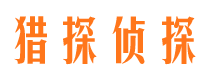 猎探侦探